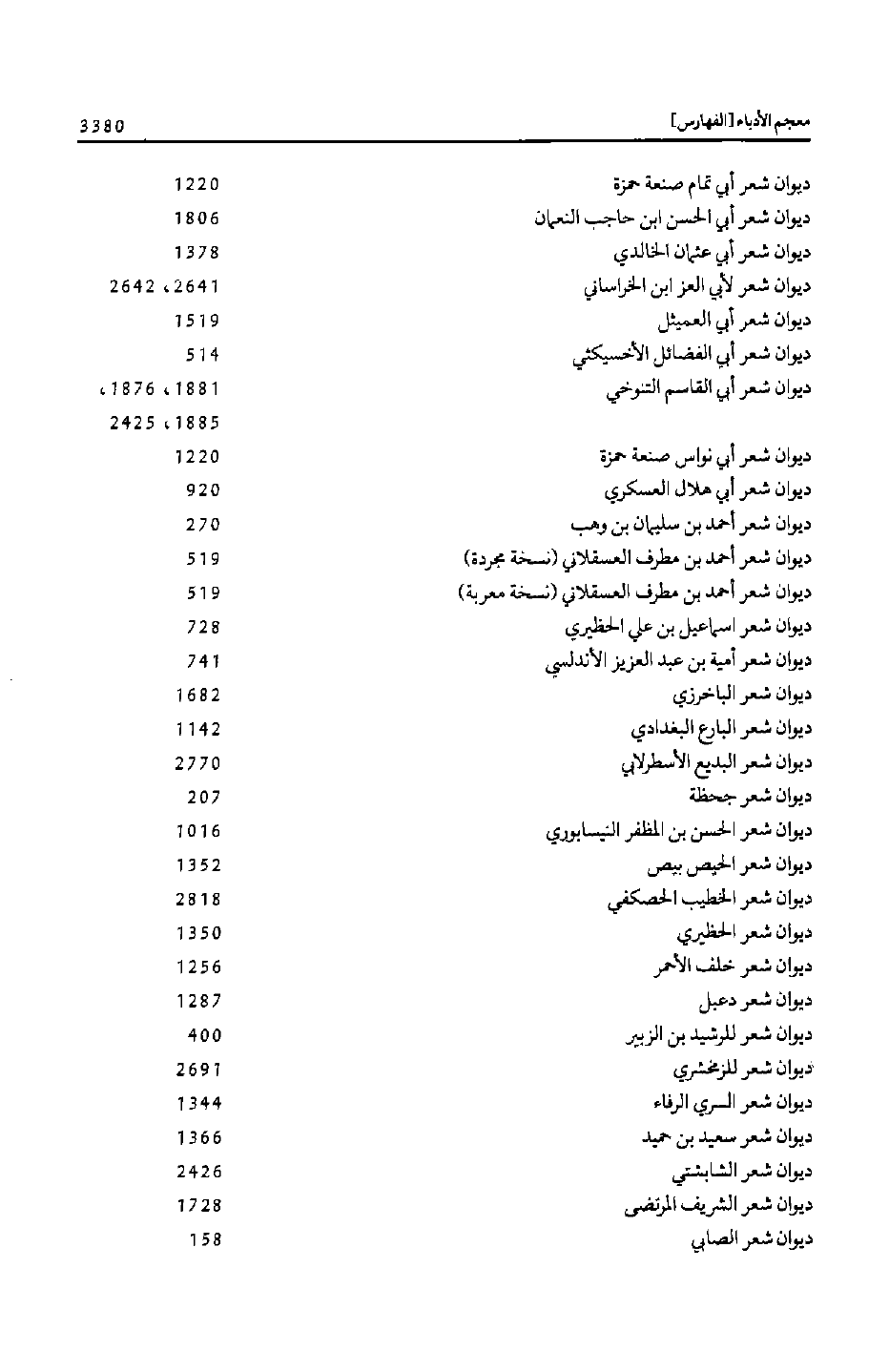 معجم الأدباء [الفهارس] 3380

ديوان شعر أبي تمام صنعة حمزة 1220
ديوان شعر أبي الحسن ابن حاجب النعمان 1806
ديوان شعر أبي عثمان الخالدي 1378
ديوان شعر لأبي العز ابن الخراساني 2641، 2642
ديوان شعر أبي العميثل 1519
ديوان شعر أبي الفضائل الأخسيكثي 514
ديوان شعر أبي القاسم التنوخي 1881، 1876، 1885، 2425
ديوان شعر أبي نواس صنعة حمزة 1220
ديوان شعر أبي هلال العسكري 920
ديوان شعر أحمد بن سليمان بن وهب 270
ديوان شعر أحمد بن مطرف العسقلاني (نسخة مجردة) 519
ديوان شعر أحمد بن مطرف العسقلاني (نسخة معربة) 519
ديوان شعر اسماعيل بن علي الحظيري 728
ديوان شعر أمية بن عبد العزيز الأندلسي 741
ديوان شعر الباخرزي 1682
ديوان شعر البارع البغدادي 1142
ديوان شعر البديع الأسطرلابي 2770
ديوان شعر جحظة 207
ديوان شعر الحسن بن المظفر النيسابوري 1016
ديوان شعر الحيص بيص 1352
ديوان شعر الخطيب الحصكفي 2818
ديوان شعر الحظيري 1350
ديوان شعر خلف الأحمر 1256
ديوان شعر دعبل 1287
ديوان شعر للرشيد بن الزبير 400
ديوان شعر للزمخشري 2691
ديوان شعر السري الرفاء 1344
ديوان شعر سعيد بن حميد 1366
ديوان شعر الشابشتي 2426
ديوان شعر الشريف المرتضى 1728
ديوان شعر الصابي 158